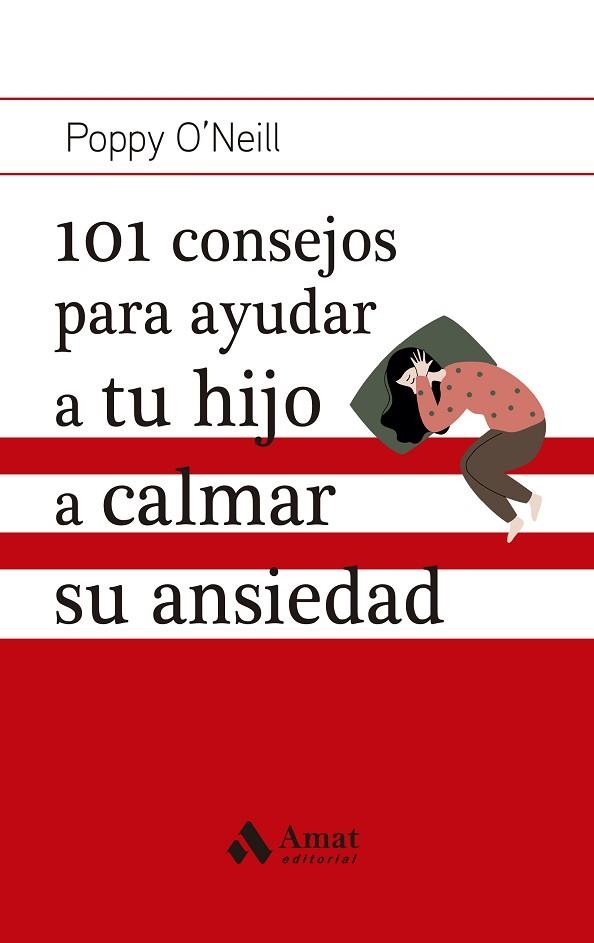 Poppy O'Neill

101 consejos para ayudar a tu hijo a calmar su ansiedad

Amat editorial